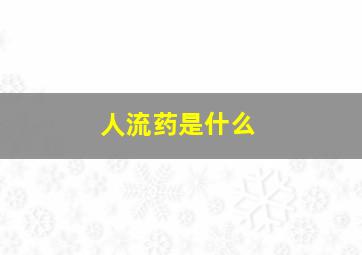 人流药是什么